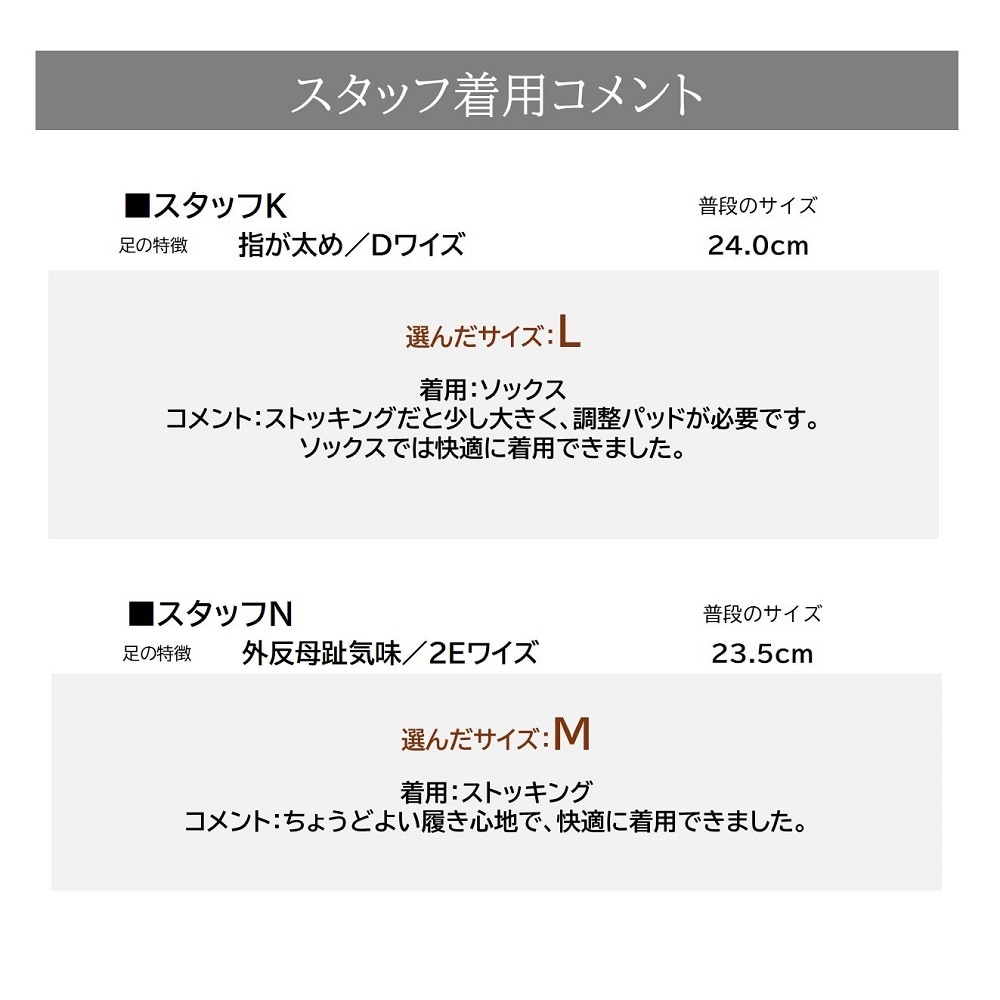 スタッフ着用コメント

■スタッフK
普段のサイズ
足の特徴　指が太め／Dワイズ
24.0cm

選んだサイズ：L

着用：ソックス
コメント：ストッキングだと少し大きく、調整パッドが必要です。
ソックスでは快適に着用できました。

■スタッフN
普段のサイズ
足の特徴　外反母趾気味／2Eワイズ
23.5cm

選んだサイズ：M

着用：ストッキング
コメント：ちょうどよい履き心地で、快適に着用できました。